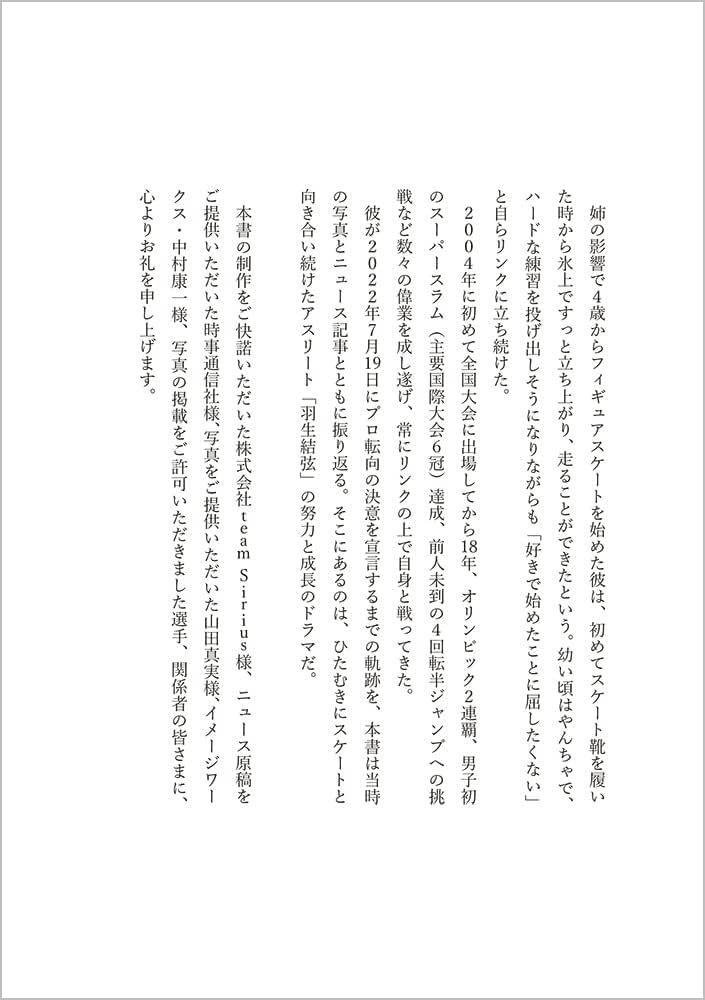 姉の影響で4歳からフィギュアスケートを始めた彼は、初めてスケート靴を履いた時から氷上ですっと立ち上がり、走ることができたという。幼い頃はやんちゃで、ハードな練習を投げ出しそうになりながらも「好きで始めたことに屈したくない」と自らリンクに立ち続けた。

２００４年に初めて全国大会に出場してから18年、オリンピック2連覇、男子初のスーパースラム（主要国際大会6冠）達成、前人未到の4回転半ジャンプへの挑戦など数々の偉業を成し遂げ、常にリンクの上で自身と戦ってきた。

彼が２０２２年7月19日にプロ転向の決意を宣言するまでの軌跡を、本書は当時の写真とニュース記事とともに振り返る。そこにあるのは、ひたむきにスケートと向き合い続けたアスリート「羽生結弦」の努力と成長のドラマだ。

本書の制作をご快諾いただいた株式会社team Sirius様、ニュース原稿をご提供いただいた時事通信社様、写真をご提供いただいた山田真実様、イメージワークス・中村康一様、写真の掲載をご許可いただきました選手、関係者の皆さまに、心よりお礼を申し上げます。